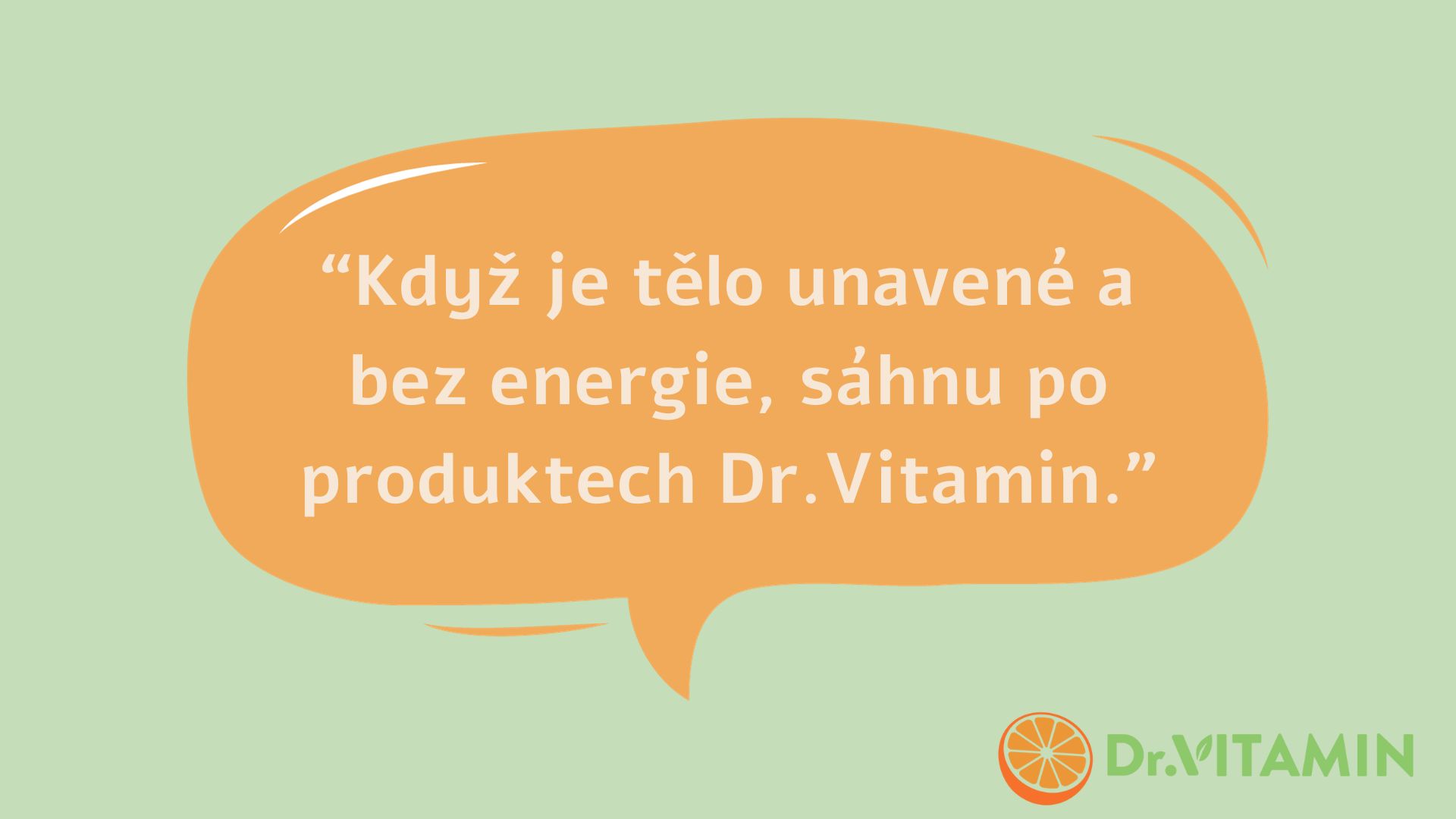 “Když je tělo unavené a bez energie, sáhnu po produktech Dr. Vitamin.”

Dr.VITAMIN